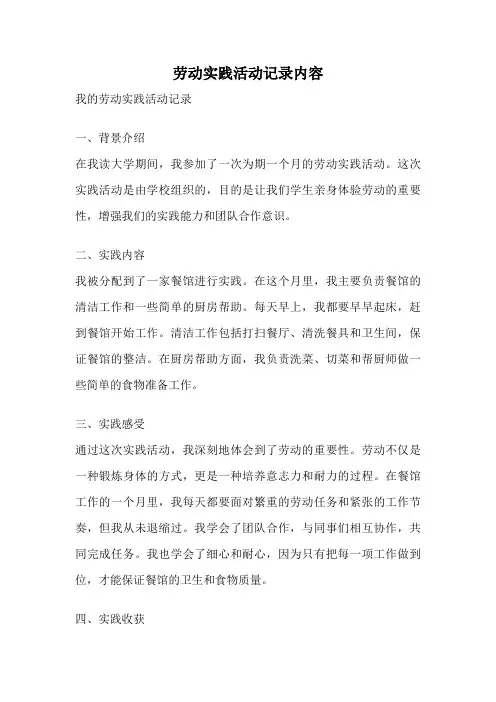 劳动实践活动记录内容

我的劳动实践活动记录

一、背景介绍

在我读大学期间，我参加了一次为期一个月的劳动实践活动。这次实践活动是由学校组织的，目的是让我们学生亲身体验劳动的重要性，增强我们的实践能力和团队合作意识。

二、实践内容

我被分配到了一家餐馆进行实践。在这个月里，我主要负责餐馆的清洁工作和一些简单的厨房帮助。每天早上，我都要早早起床，赶到餐馆开始工作。清洁工作包括打扫餐厅、清洗餐具和卫生间，保证餐馆的整洁。在厨房帮助方面，我负责洗菜、切菜和帮厨师做一些简单的食物准备工作。

三、实践感受

通过这次实践活动，我深刻地体会到了劳动的重要性。劳动不仅是一种锻炼身体的方式，更是一种培养意志力和耐力的过程。在餐馆工作的一个月里，我每天都要面对繁重的劳动任务和紧张的工作节奏，但我从未退缩过。我学会了团队合作，与同事们相互协作，共同完成任务。我也学会了细心和耐心，因为只有把每一项工作做到位，才能保证餐馆的卫生和食物质量。

四、实践收获